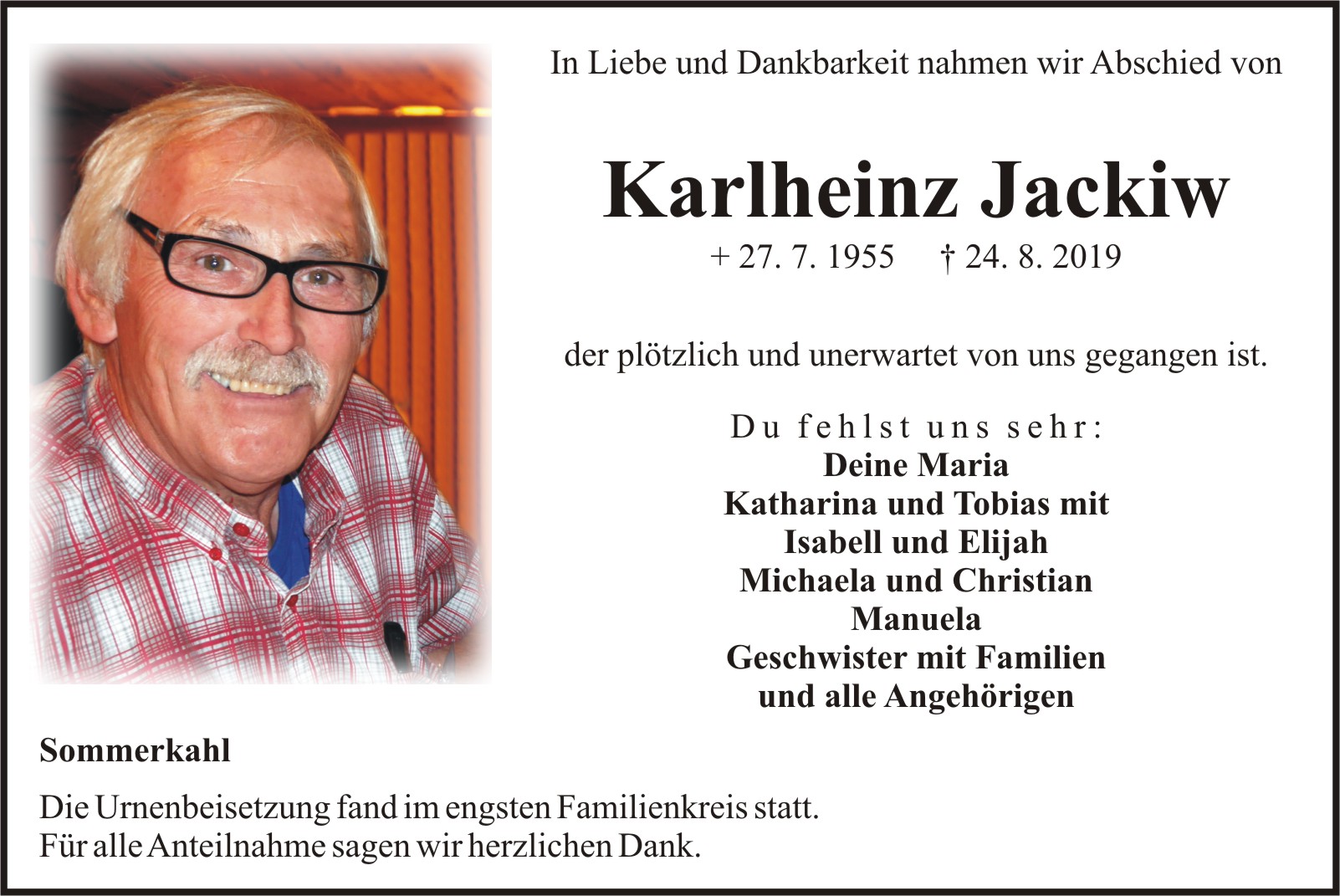 In Liebe und Dankbarkeit nahmen wir Abschied von

Karlheinz Jackiw

+ 27. 7. 1955 † 24. 8. 2019

der plötzlich und unerwartet von uns gegangen ist.

Du fehlst uns sehr:
Deine Maria
Katharina und Tobias mit
Isabell und Elijah
Michaela und Christian
Manuela
Geschwister mit Familien
und alle Angehörigen

Sommerkahl

Die Urnenbeisetzung fand im engsten Familienkreis statt.
Für alle Anteilnahme sagen wir herzlichen Dank.